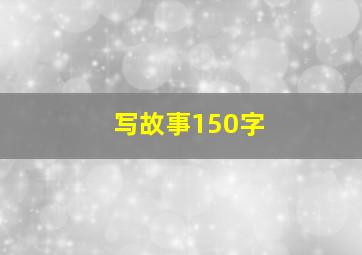 写故事150字